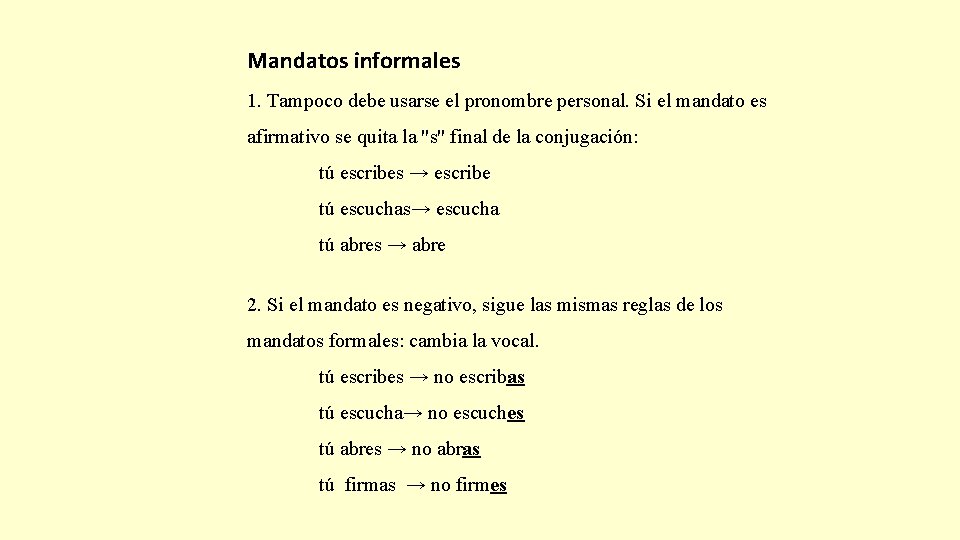 Mandatos informales

1. Tampoco debe usarse el pronombre personal. Si el mandato es afirmativo se quita la "s" final de la conjugación:

tú escribes → escribe

tú escuchas→ escucha

tú abres → abre

2. Si el mandato es negativo, sigue las mismas reglas de los mandatos formales: cambia la vocal.

tú escribes → no escribas

tú escucha→ no escuches

tú abres → no abras

tú firmas → no firmes